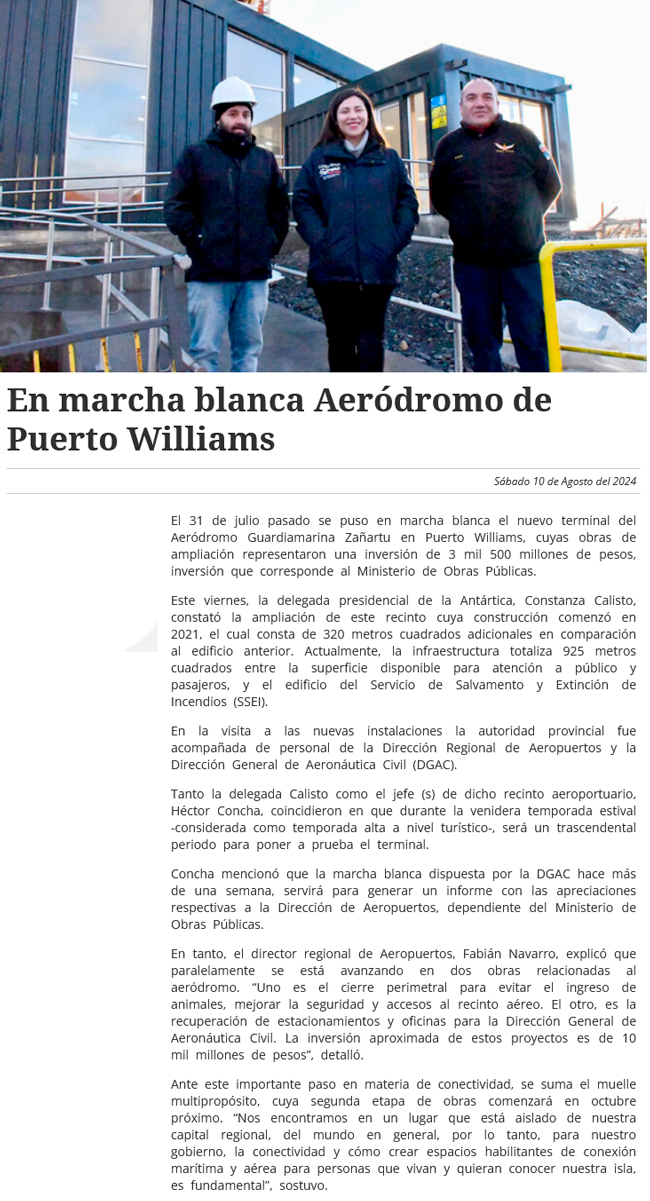 En marcha blanca Aeródromo de Puerto Williams

Sábado 10 de Agosto del 2024

El 31 de julio pasado se puso en marcha blanca el nuevo terminal del Aeródromo Guardiamarina Zañartu en Puerto Williams, cuyas obras de ampliación representaron una inversión de 3 mil 500 millones de pesos, inversión que corresponde al Ministerio de Obras Públicas.

Este viernes, la delegada presidencial de la Antártica, Constanza Calisto, constató la ampliación de este recinto cuya construcción comenzó en 2021, el cual consta de 320 metros cuadrados adicionales en comparación al edificio anterior. Actualmente, la infraestructura totaliza 925 metros cuadrados entre la superficie disponible para atención a público y pasajeros, y el edificio del Servicio de Salvamento y Extinción de Incendios (SSEI).

En la visita a las nuevas instalaciones la autoridad provincial fue acompañada de personal de la Dirección Regional de Aeropuertos y la Dirección General de Aeronáutica Civil (DGAC).

Tanto la delegada Calisto como el jefe (s) de dicho recinto aeroportuario, Héctor Concha, coincidieron en que durante la venidera temporada estival -considerada como temporada alta a nivel turístico-, será un trascendental periodo para poner a prueba el terminal.

Concha mencionó que la marcha blanca dispuesta por la DGAC hace más de una semana, servirá para generar un informe con las apreciaciones respectivas a la Dirección de Aeropuertos, dependiente del Ministerio de Obras Públicas.

En tanto, el director regional de Aeropuertos, Fabián Navarro, explicó que paralelamente se está avanzando en dos obras relacionadas al aeródromo. “Uno es el cierre perimetral para evitar el ingreso de animales, mejorar la seguridad y accesos al recinto aéreo. El otro, es la recuperación de estacionamientos y oficinas para la Dirección General de Aeronáutica Civil. La inversión aproximada de estos proyectos es de 10 mil millones de pesos”, detalló.

Ante este importante paso en materia de conectividad, se suma el muelle multipropósito, cuya segunda etapa de obras comenzará en octubre próximo. “Nos encontramos en un lugar que está aislado de nuestra capital regional, del mundo en general, por lo tanto, para nuestro gobierno, la conectividad y cómo crear espacios habilitantes de conexión marítima y aérea para personas que vivan y quieran conocer nuestra isla, es fundamental”, sostuvo.